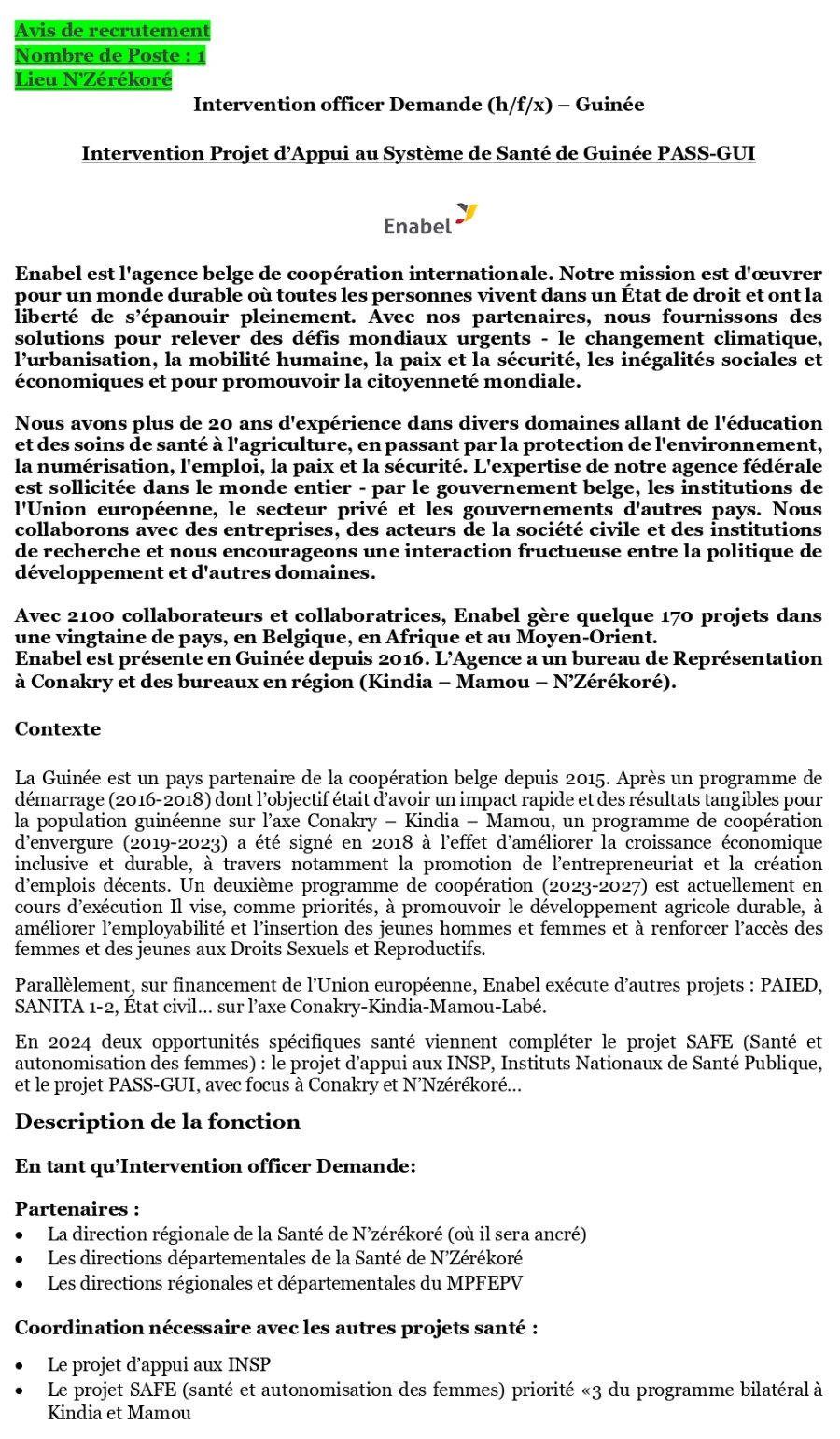 Avis de recrutement
Nombre de Poste : 1
Lieu N'Zérékoré

Intervention officer Demande (h/f/x) – Guinée

Intervention Projet d'Appui au Système de Santé de Guinée PASS-GUI

Enabel

Enabel est l'agence belge de coopération internationale. Notre mission est d'œuvrer pour un monde durable où toutes les personnes vivent dans un État de droit et ont la liberté de s'épanouir pleinement. Avec nos partenaires, nous fournissons des solutions pour relever des défis mondiaux urgents - le changement climatique, l'urbanisation, la mobilité humaine, la paix et la sécurité, les inégalités sociales et économiques et pour promouvoir la citoyenneté mondiale.

Nous avons plus de 20 ans d'expérience dans divers domaines allant de l'éducation et des soins de santé à l'agriculture, en passant par la protection de l'environnement, la numérisation, l'emploi, la paix et la sécurité. L'expertise de notre agence fédérale est sollicitée dans le monde entier - par le gouvernement belge, les institutions de l'Union européenne, le secteur privé et les gouvernements d'autres pays. Nous collaborons avec des entreprises, des acteurs de la société civile et des institutions de recherche et nous encourageons une interaction fructueuse entre la politique de développement et d'autres domaines.

Avec 2100 collaborateurs et collaboratrices, Enabel gère quelque 170 projets dans une vingtaine de pays, en Belgique, en Afrique et au Moyen-Orient.
Enabel est présente en Guinée depuis 2016. L'Agence a un bureau de Représentation à Conakry et des bureaux en région (Kindia – Mamou – N'Zérékoré).

Contexte

La Guinée est un pays partenaire de la coopération belge depuis 2015. Après un programme de démarrage (2016-2018) dont l'objectif était d'avoir un impact rapide et des résultats tangibles pour la population guinéenne sur l'axe Conakry – Kindia – Mamou, un programme de coopération d'envergure (2019-2023) a été signé en 2018 à l'effet d'améliorer la croissance économique inclusive et durable, à travers notamment la promotion de l'entrepreneuriat et la création d'emplois décents. Un deuxième programme de coopération (2023-2027) est actuellement en cours d'exécution Il vise, comme priorités, à promouvoir le développement agricole durable, à améliorer l'employabilité et l'insertion des jeunes hommes et femmes et à renforcer l'accès des femmes et des jeunes aux Droits Sexuels et Reproductifs.

Parallèlement, sur financement de l'Union européenne, Enabel exécute d'autres projets : PAIED, SANITA 1-2, État civil… sur l'axe Conakry-Kindia-Mamou-Labé.

En 2024 deux opportunités spécifiques santé viennent compléter le projet SAFE (Santé et autonomisation des femmes) : le projet d'appui aux INSP, Instituts Nationaux de Santé Publique, et le projet PASS-GUI, avec focus à Conakry et N'Nzérékoré…

Description de la fonction

En tant qu'Intervention officer Demande:

Partenaires :
• La direction régionale de la Santé de N'zérékoré (où il sera ancré)
• Les directions départementales de la Santé de N'Zérékoré
• Les directions régionales et départementales du MPFEPV

Coordination nécessaire avec les autres projets santé :

• Le projet d'appui aux INSP
• Le projet SAFE (santé et autonomisation des femmes) priorité «3 du programme bilatéral à Kindia et Mamou